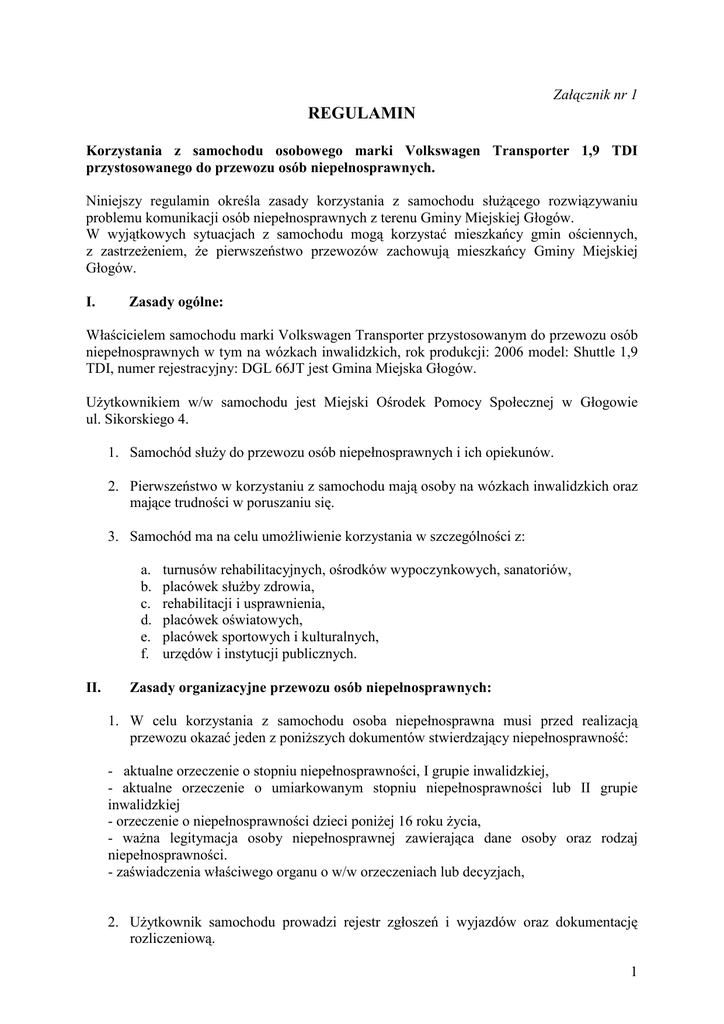 Załącznik nr 1

REGULAMIN

Korzystania z samochodu osobowego marki Volkswagen Transporter 1,9 TDI przystosowanego do przewozu osób niepełnosprawnych.

Niniejszy regulamin określa zasady korzystania z samochodu służącego rozwiązywaniu problemu komunikacji osób niepełnosprawnych z terenu Gminy Miejskiej Głogów.
W wyjątkowych sytuacjach z samochodu mogą korzystać mieszkańcy gmin ościennych, z zastrzeżeniem, że pierwszeństwo przewozów zachowują mieszkańcy Gminy Miejskiej Głogów.

I. Zasady ogólne:

Właścicielem samochodu marki Volkswagen Transporter przystosowanym do przewozu osób niepełnosprawnych w tym na wózkach inwalidzkich, rok produkcji: 2006 model: Shuttle 1,9 TDI, numer rejestracyjny: DGL 66JT jest Gmina Miejska Głogów.

Użytkownikiem w/w samochodu jest Miejski Ośrodek Pomocy Społecznej w Głogowie ul. Sikorskiego 4.

1. Samochód służy do przewozu osób niepełnosprawnych i ich opiekunów.

2. Pierwszeństwo w korzystaniu z samochodu mają osoby na wózkach inwalidzkich oraz mające trudności w poruszaniu się.

3. Samochód ma na celu umożliwienie korzystania w szczególności z:

a. turnusów rehabilitacyjnych, ośrodków wypoczynkowych, sanatoriów,
b. placówek służby zdrowia,
c. rehabilitacji i usprawnienia,
d. placówek oświatowych,
e. placówek sportowych i kulturalnych,
f. urzędów i instytucji publicznych.

II. Zasady organizacyjne przewozu osób niepełnosprawnych:

1. W celu korzystania z samochodu osoba niepełnosprawna musi przed realizacją przewozu okazać jeden z poniższych dokumentów stwierdzający niepełnosprawność:

- aktualne orzeczenie o stopniu niepełnosprawności, I grupie inwalidzkiej,
- aktualne orzeczenie o umiarkowanym stopniu niepełnosprawności lub II grupie inwalidzkiej
- orzeczenie o niepełnosprawności dzieci poniżej 16 roku życia,
- ważna legitymacja osoby niepełnosprawnej zawierająca dane osoby oraz rodzaj niepełnosprawności.
- zaświadczenia właściwego organu o w/w orzeczeniach lub decyzjach,

2. Użytkownik samochodu prowadzi rejestr zgłoszeń i wyjazdów oraz dokumentację rozliczeniową.

1